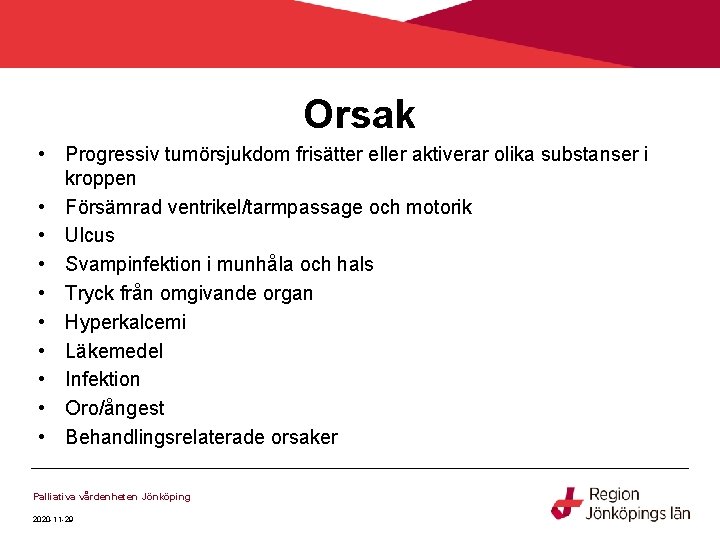 Orsak

• Progressiv tumörsjukdom frisätter eller aktiverar olika substanser i kroppen
• Försämrad ventrikel/tarmpassage och motorik
• Ulcus
• Svampinfektion i munhåla och hals
• Tryck från omgivande organ
• Hyperkalcemi
• Läkemedel
• Infektion
• Oro/ångest
• Behandlingsrelaterade orsaker

Palliativa vårdenheten Jönköping

2020-11-29

Region Jönköpings län